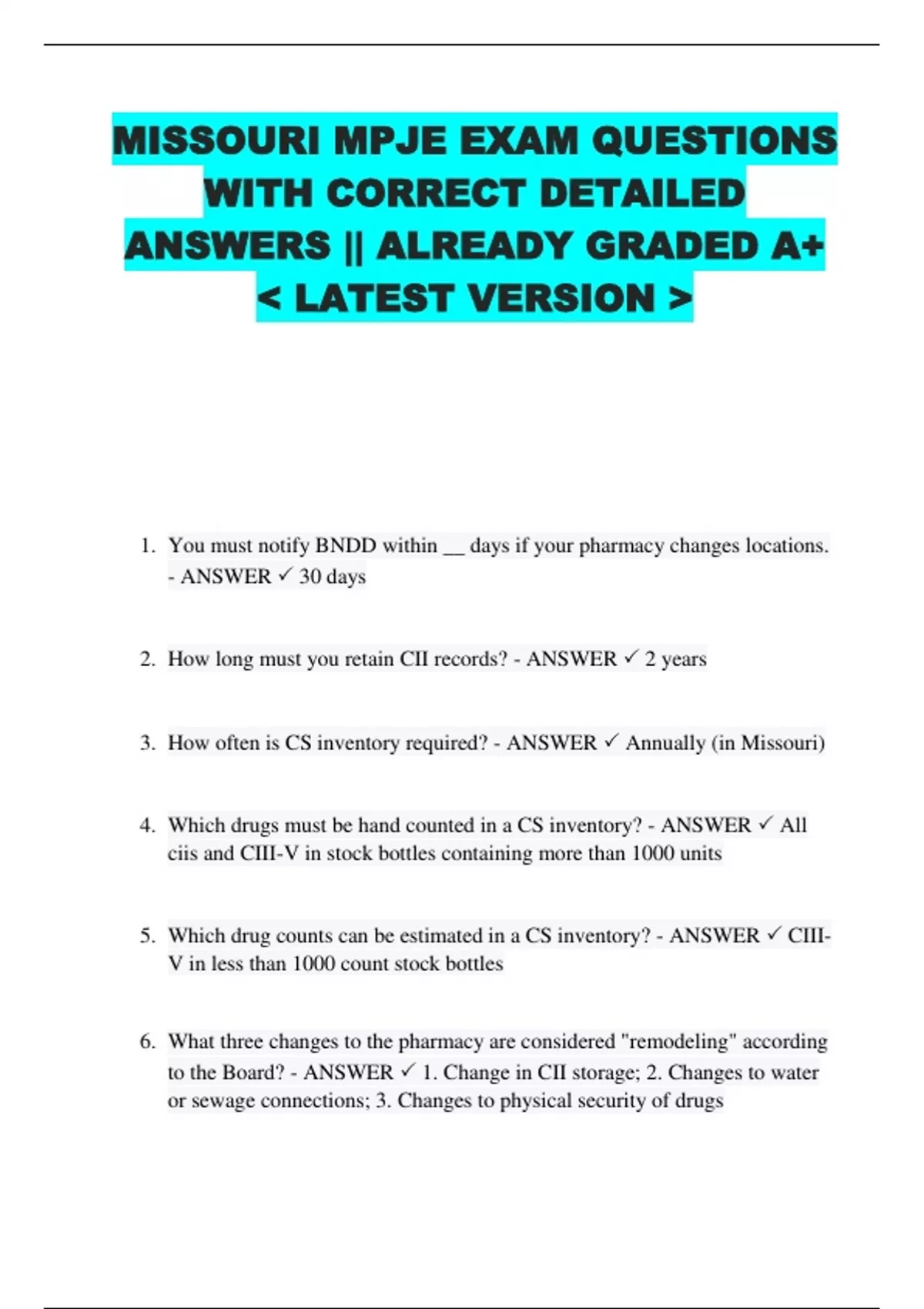 MISSOURI MPJE EXAM QUESTIONS WITH CORRECT DETAILED ANSWERS || ALREADY GRADED A+ < LATEST VERSION >

1. You must notify BNDD within __ days if your pharmacy changes locations. - ANSWER ✓ 30 days

2. How long must you retain CII records? - ANSWER ✓ 2 years

3. How often is CS inventory required? - ANSWER ✓ Annually (in Missouri)

4. Which drugs must be hand counted in a CS inventory? - ANSWER ✓ All ciis and CIII-V in stock bottles containing more than 1000 units

5. Which drug counts can be estimated in a CS inventory? - ANSWER ✓ CIII-V in less than 1000 count stock bottles

6. What three changes to the pharmacy are considered "remodeling" according to the Board? - ANSWER ✓ 1. Change in CII storage; 2. Changes to water or sewage connections; 3. Changes to physical security of drugs